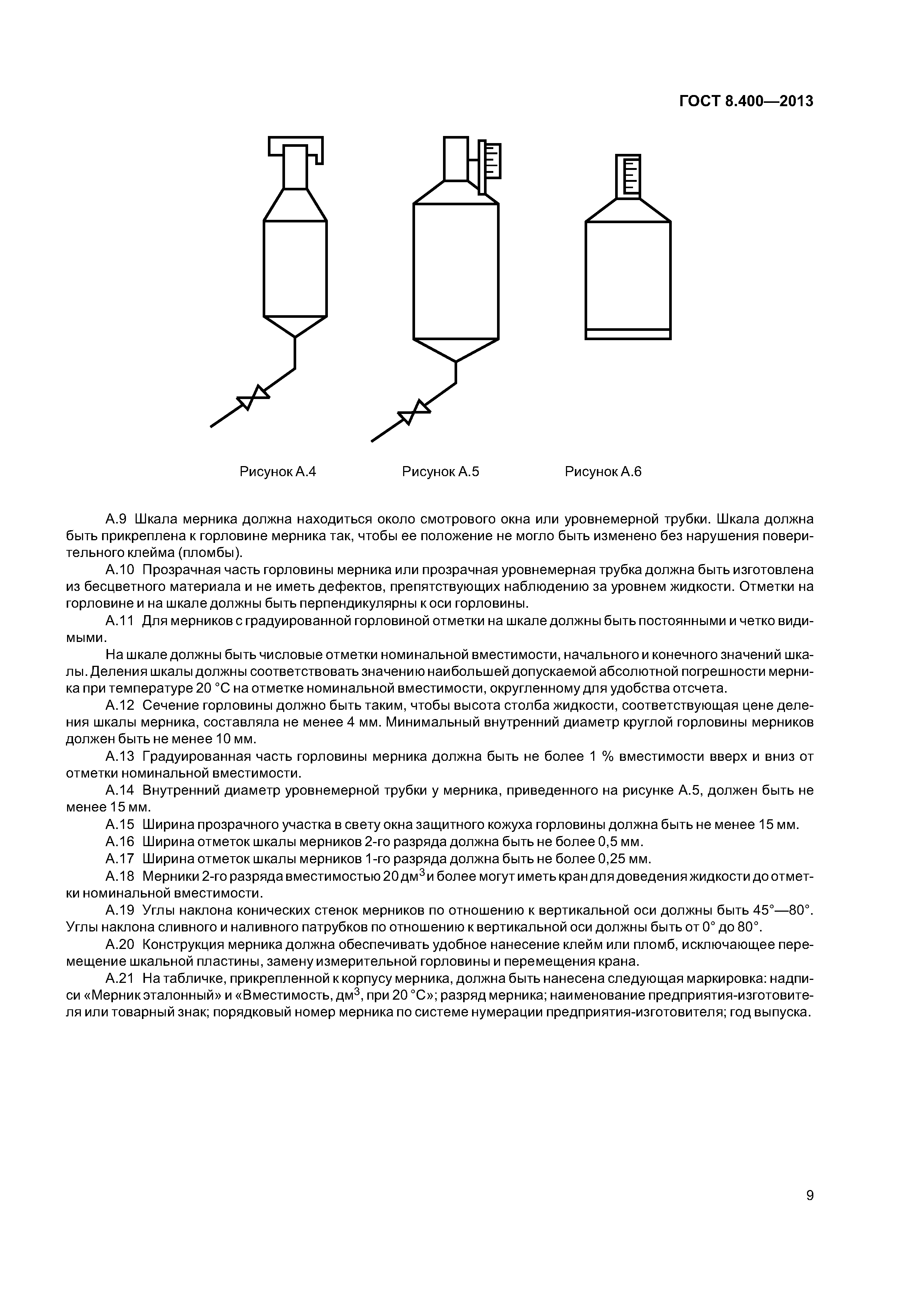 ГОСТ 8.400—2013

Рисунок А.4

Рисунок А.5

Рисунок А.6

А.9 Шкала мерника должна находиться около смотрового окна или уровнемерной трубки. Шкала должна быть прикреплена к горловине мерника так, чтобы ее положение не могло быть изменено без нарушения поверительного клейма (пломбы).

А.10 Прозрачная часть горловины мерника или прозрачная уровнемерная трубка должна быть изготовлена из бесцветного материала и не иметь дефектов, препятствующих наблюдению за уровнем жидкости. Отметки на горловине и на шкале должны быть перпендикулярны к оси горловины.

А.11 Для мерников с градуированной горловиной отметки на шкале должны быть постоянными и четко видимыми.

На шкале должны быть числовые отметки номинальной вместимости, начального и конечного значений шкалы. Деления шкалы должны соответствовать значению наибольшей допускаемой абсолютной погрешности мерника при температуре 20 °С на отметке номинальной вместимости, округленному для удобства отсчета.

А.12 Сечение горловины должно быть таким, чтобы высота столба жидкости, соответствующая цене деления шкалы мерника, составляла не менее 4 мм. Минимальный внутренний диаметр круглой горловины мерников должен быть не менее 10 мм.

А.13 Градуированная часть горловины мерника должна быть не более 1 % вместимости вверх и вниз от отметки номинальной вместимости.

А.14 Внутренний диаметр уровнемерной трубки у мерника, приведенного на рисунке А.5, должен быть не менее 15 мм.

А.15 Ширина прозрачного участка в свету окна защитного кожуха горловины должна быть не менее 15 мм.

А.16 Ширина отметок шкалы мерников 2-го разряда должна быть не более 0,5 мм.

А.17 Ширина отметок шкалы мерников 1-го разряда должна быть не более 0,25 мм.

А.18 Мерники 2-го разряда вместимостью 20 дм$^3$ и более могут иметь кран для доведения жидкости до отметки номинальной вместимости.

А.19 Углы наклона конических стенок мерников по отношению к вертикальной оси должны быть 45°—80°. Углы наклона сливного и наливного патрубков по отношению к вертикальной оси должны быть от 0° до 80°.

А.20 Конструкция мерника должна обеспечивать удобное нанесение клейм или пломб, исключающее перемещение шкальной пластины, замену измерительной горловины и перемещения крана.

А.21 На табличке, прикрепленной к корпусу мерника, должна быть нанесена следующая маркировка: надписи «Мерник эталонный» и «Вместимость, дм$^3$, при 20 °С»; разряд мерника; наименование предприятия-изготовителя или товарный знак; порядковый номер мерника по системе нумерации предприятия-изготовителя; год выпуска.

9